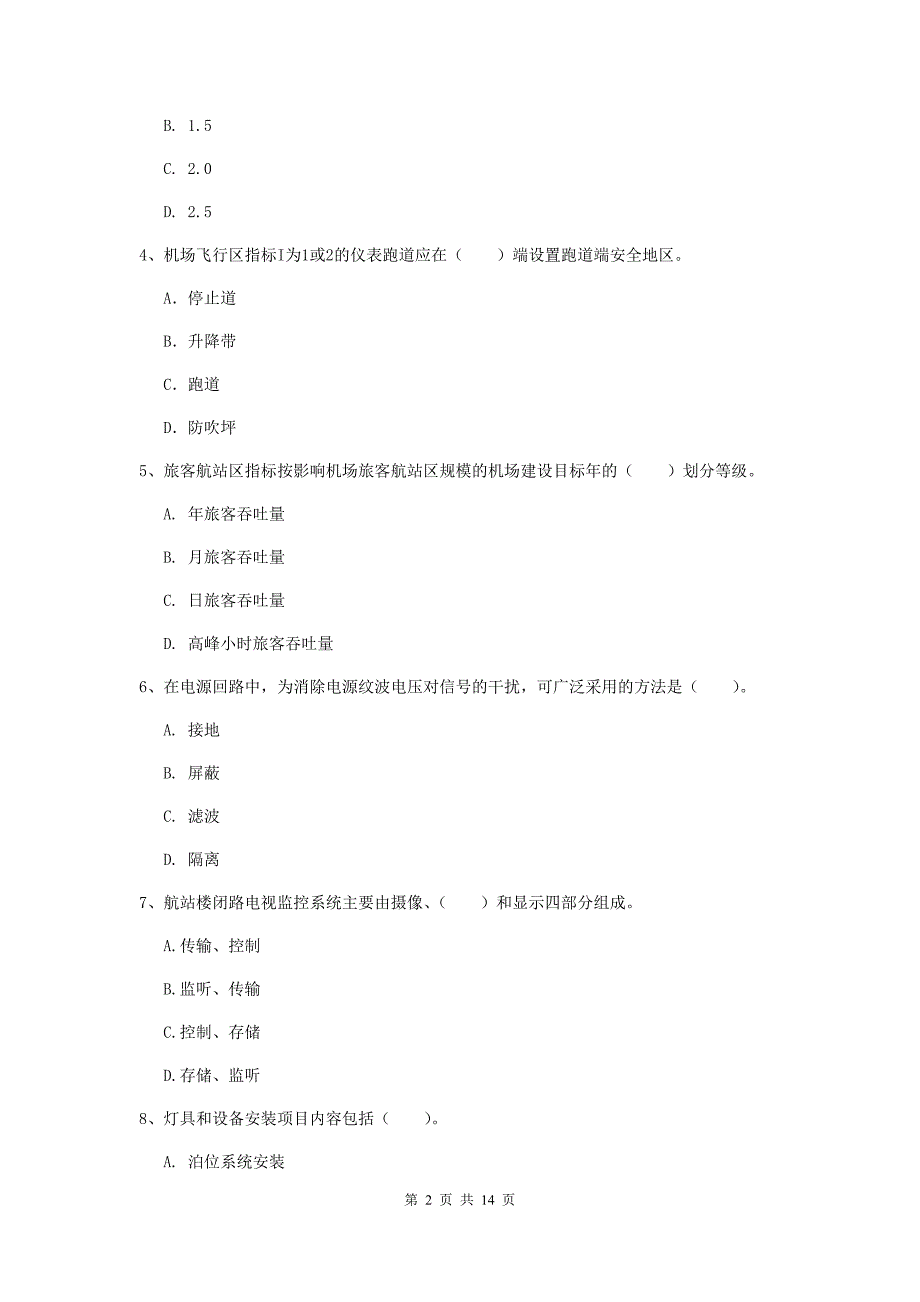 B. 1.5

C. 2.0

D. 2.5

4、机场飞行区指标I为1或2的仪表跑道应在（　　）端设置跑道端安全地区。

A. 停止道

B. 升降带

C. 跑道

D. 防吹坪

5、旅客航站区指标按影响机场旅客航站区规模的机场建设目标年的（　　）划分等级。

A. 年旅客吞吐量

B. 月旅客吞吐量

C. 日旅客吞吐量

D. 高峰小时旅客吞吐量

6、在电源回路中，为消除电源纹波电压对信号的干扰，可广泛采用的方法是（　　）。

A. 接地

B. 屏蔽

C. 滤波

D. 隔离

7、航站楼闭路电视监控系统主要由摄像、（　　）和显示四部分组成。

A.传输、控制

B.监听、传输

C.控制、存储

D.存储、监听

8、灯具和设备安装项目内容包括（　　）。

A. 泊位系统安装

第 2 页 共 14 页